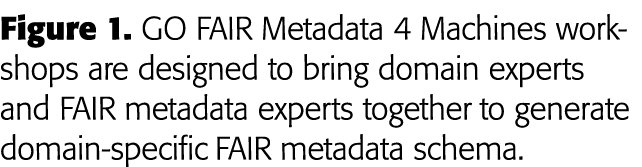 Figure 1. GO FAIR Metadata 4 Machines workshops are designed to bring domain experts and FAIR metadata experts together to generate domain-specific FAIR metadata schema.